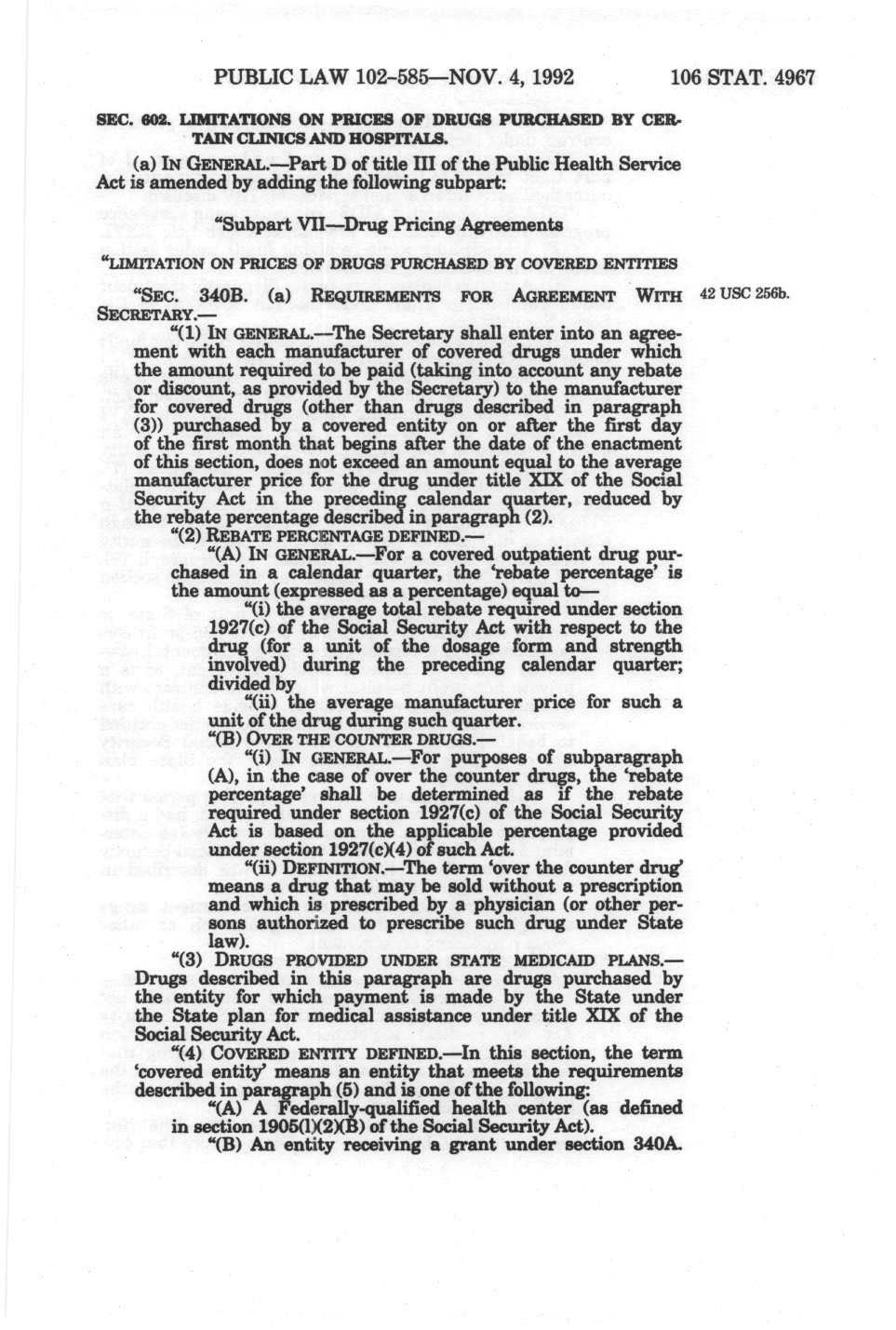 PUBLIC LAW 102-585—NOV. 4, 1992 106 STAT. 4967

SEC. 602. LIMITATIONS ON PRICES OF DRUGS PURCHASED BY CERTAIN CLINICS AND HOSPITALS.

(a) IN GENERAL.—Part D of title III of the Public Health Service Act is amended by adding the following subpart:

"Subpart VII—Drug Pricing Agreements

"LIMITATION ON PRICES OF DRUGS PURCHASED BY COVERED ENTITIES

"SEC. 340B. (a) REQUIREMENTS FOR AGREEMENT WITH SECRETARY.—

42 USC 256b.

"(1) IN GENERAL.—The Secretary shall enter into an agreement with each manufacturer of covered drugs under which the amount required to be paid (taking into account any rebate or discount, as provided by the Secretary) to the manufacturer for covered drugs (other than drugs described in paragraph (3)) purchased by a covered entity on or after the first day of the first month that begins after the date of the enactment of this section, does not exceed an amount equal to the average manufacturer price for the drug under title XIX of the Social Security Act in the preceding calendar quarter, reduced by the rebate percentage described in paragraph (2).

"(2) REBATE PERCENTAGE DEFINED.—

"(A) IN GENERAL.—For a covered outpatient drug purchased in a calendar quarter, the 'rebate percentage' is the amount (expressed as a percentage) equal to—

"(i) the average total rebate required under section 1927(c) of the Social Security Act with respect to the drug (for a unit of the dosage form and strength involved) during the preceding calendar quarter; divided by

"(ii) the average manufacturer price for such a unit of the drug during such quarter.

"(B) OVER THE COUNTER DRUGS.—

"(i) IN GENERAL.—For purposes of subparagraph (A), in the case of over the counter drugs, the 'rebate percentage' shall be determined as if the rebate required under section 1927(c) of the Social Security Act is based on the applicable percentage provided under section 1927(c)(4) of such Act.

"(ii) DEFINITION.—The term 'over the counter drug' means a drug that may be sold without a prescription and which is prescribed by a physician (or other persons authorized to prescribe such drug under State law).

"(3) DRUGS PROVIDED UNDER STATE MEDICAID PLANS.—Drugs described in this paragraph are drugs purchased by the entity for which payment is made by the State under the State plan for medical assistance under title XIX of the Social Security Act.

"(4) COVERED ENTITY DEFINED.—In this section, the term 'covered entity' means an entity that meets the requirements described in paragraph (5) and is one of the following:

"(A) A Federally-qualified health center (as defined in section 1905(l)(2)(B) of the Social Security Act).

"(B) An entity receiving a grant under section 340A.